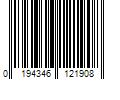 0 194346 121908